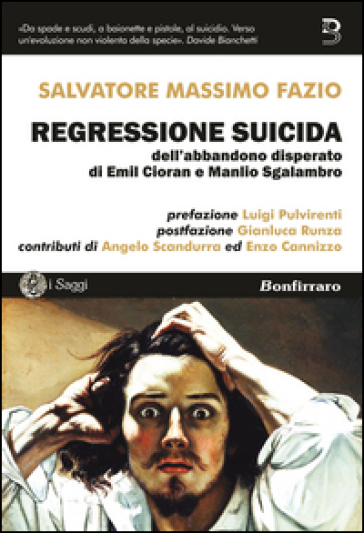 «Da spade e scudi, a baionette e pistole, al suicidio. Verso un'evoluzione non violenta della specie». Davide Bianchetti

SALVATORE MASSIMO FAZIO

REGRESSIONE SUICIDA

dell'abbandono disperato di Emil Cioran e Manlio Sgalambro

prefazione Luigi Pulvirenti
postfazione Gianluca Runza
contributi di Angelo Scandurra ed Enzo Cannizzo

i Saggi

Bonfirraro